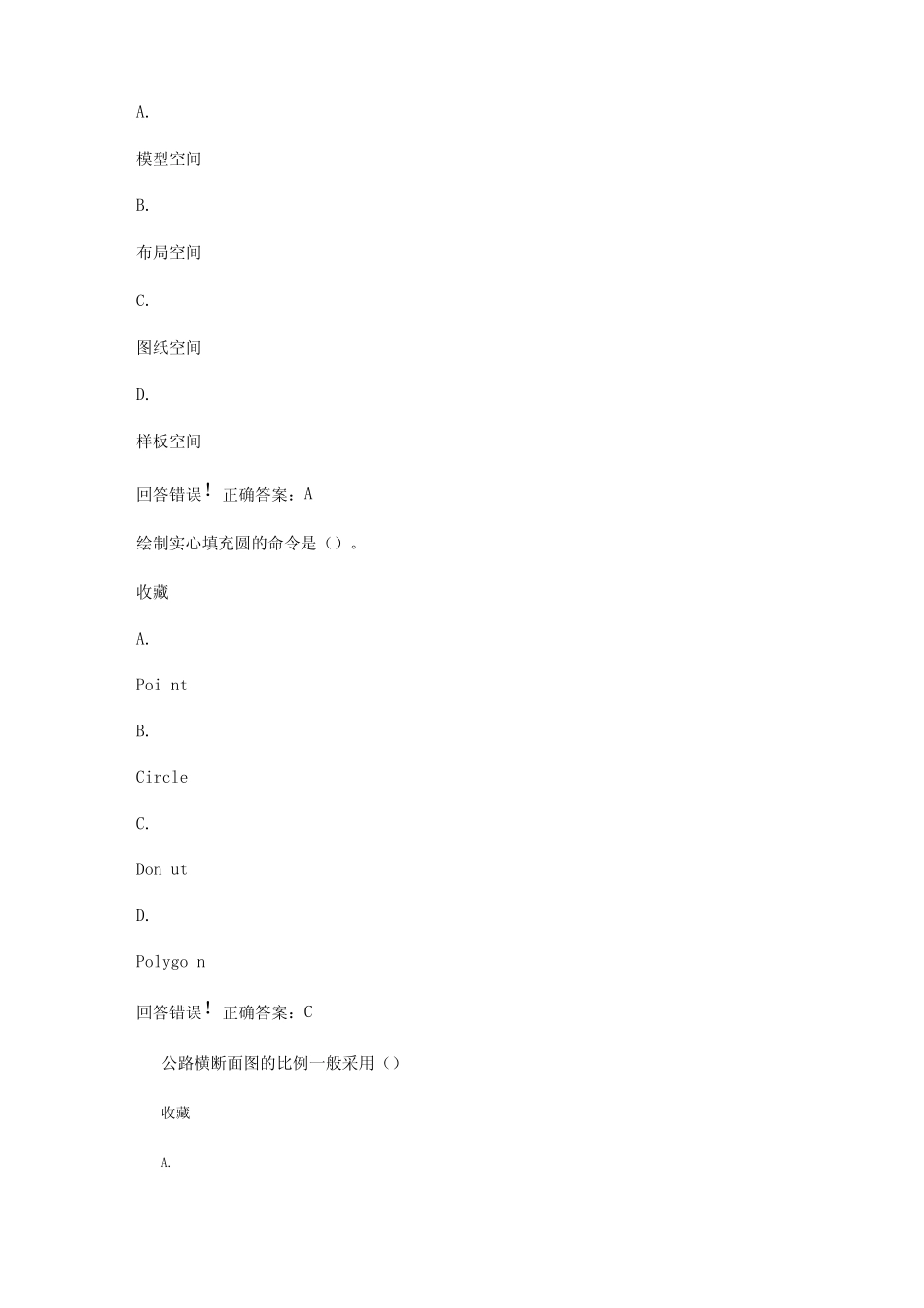 A.

模型空间

B.

布局空间

C.

图纸空间

D.

样板空间

回答错误！正确答案：A

绘制实心填充圆的命令是（）。

收藏

A.

Poi nt

B.

Circle

C.

Don ut

D.

Polygo n

回答错误！正确答案：C

公路横断面图的比例一般采用（）

收藏

A.